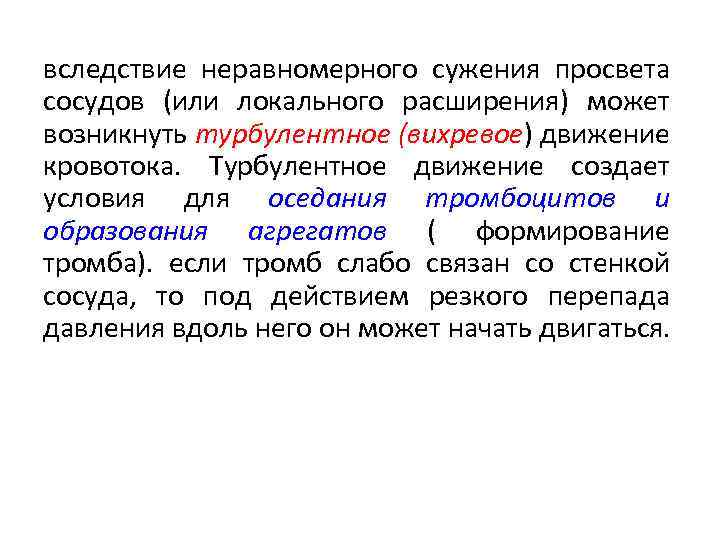 вследствие неравномерного сужения просвета сосудов (или локального расширения) может возникнуть турбулентное (вихревое) движение кровотока. Турбулентное движение создает условия для оседания тромбоцитов и образования агрегатов ( формирование тромба). если тромб слабо связан со стенкой сосуда, то под действием резкого перепада давления вдоль него он может начать двигаться.